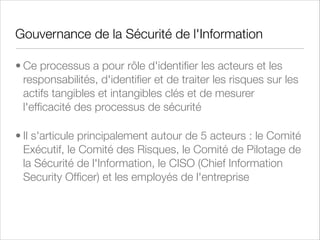 Gouvernance de la Sécurité de l'Information

• Ce processus a pour rôle d'identifier les acteurs et les responsabilités, d'identifier et de traiter les risques sur les actifs tangibles et intangibles clés et de mesurer l'efficacité des processus de sécurité

• Il s'articule principalement autour de 5 acteurs : le Comité Exécutif, le Comité des Risques, le Comité de Pilotage de la Sécurité de l'Information, le CISO (Chief Information Security Officer) et les employés de l'entreprise